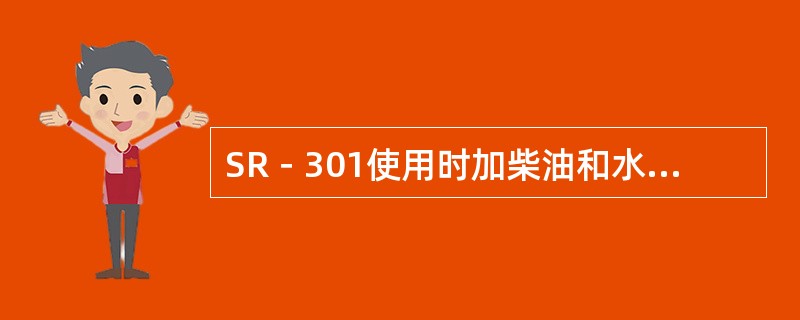 SR－301使用时加柴油和水...